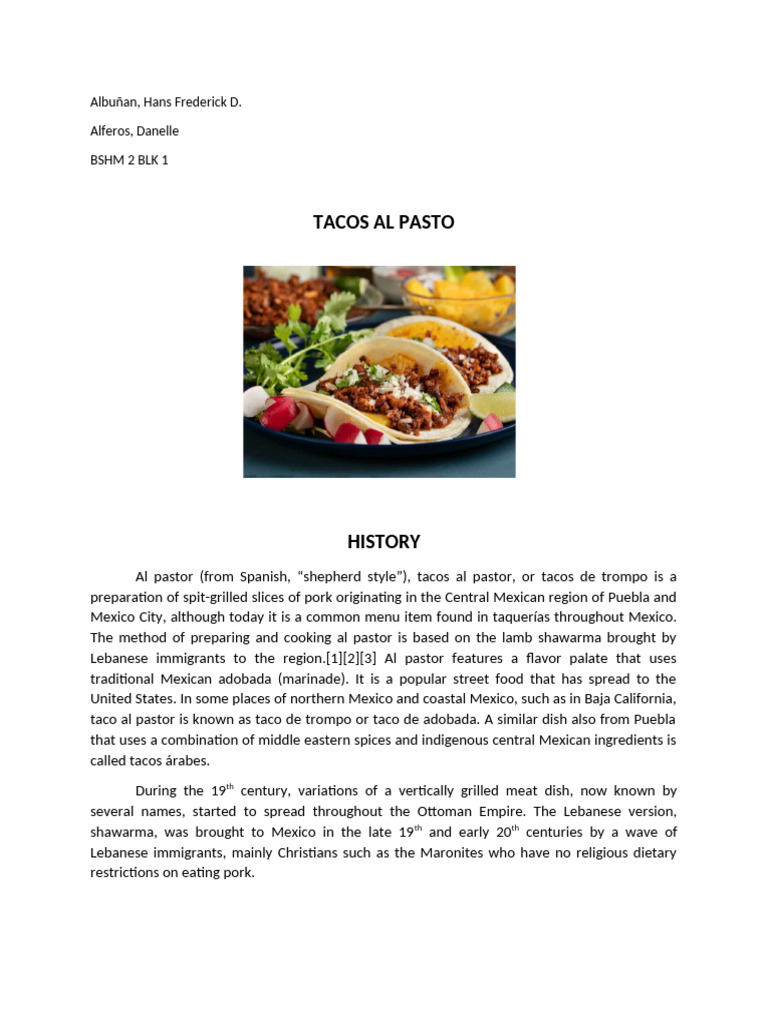 Albuñan, Hans Frederick D.

Alferos, Danelle

BSHM 2 BLK 1

TACOS AL PASTO

HISTORY

Al pastor (from Spanish, “shepherd style”), tacos al pastor, or tacos de trompo is a preparation of spit-grilled slices of pork originating in the Central Mexican region of Puebla and Mexico City, although today it is a common menu item found in taquerías throughout Mexico. The method of preparing and cooking al pastor is based on the lamb shawarma brought by Lebanese immigrants to the region.[1][2][3] Al pastor features a flavor palate that uses traditional Mexican adobada (marinade). It is a popular street food that has spread to the United States. In some places of northern Mexico and coastal Mexico, such as in Baja California, taco al pastor is known as taco de trompo or taco de adobada. A similar dish also from Puebla that uses a combination of middle eastern spices and indigenous central Mexican ingredients is called tacos árabes.

During the 19$^{th}$ century, variations of a vertically grilled meat dish, now known by several names, started to spread throughout the Ottoman Empire. The Lebanese version, shawarma, was brought to Mexico in the late 19$^{th}$ and early 20$^{th}$ centuries by a wave of Lebanese immigrants, mainly Christians such as the Maronites who have no religious dietary restrictions on eating pork.